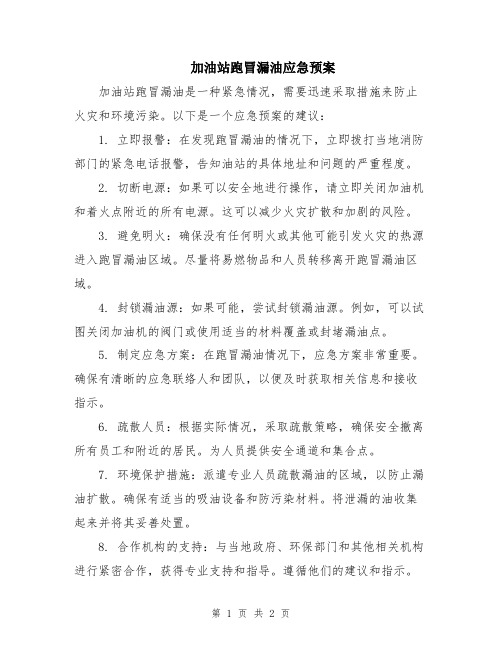 加油站跑冒漏油应急预案

加油站跑冒漏油是一种紧急情况，需要迅速采取措施来防止火灾和环境污染。以下是一个应急预案的建议：

1. 立即报警：在发现跑冒漏油的情况下，立即拨打当地消防部门的紧急电话报警，告知油站的具体地址和问题的严重程度。

2. 切断电源：如果可以安全地进行操作，请立即关闭加油机和着火点附近的所有电源。这可以减少火灾扩散和加剧的风险。

3. 避免明火：确保没有任何明火或其他可能引发火灾的热源进入跑冒漏油区域。尽量将易燃物品和人员转移离开跑冒漏油区域。

4. 封锁漏油源：如果可能，尝试封锁漏油源。例如，可以试图关闭加油机的阀门或使用适当的材料覆盖或封堵漏油点。

5. 制定应急方案：在跑冒漏油情况下，应急方案非常重要。确保有清晰的应急联络人和团队，以便及时获取相关信息和接收指示。

6. 疏散人员：根据实际情况，采取疏散策略，确保安全撤离所有员工和附近的居民。为人员提供安全通道和集合点。

7. 环境保护措施：派遣专业人员疏散漏油的区域，以防止漏油扩散。确保有适当的吸油设备和防污染材料。将泄漏的油收集起来并将其妥善处置。

8. 合作机构的支持：与当地政府、环保部门和其他相关机构进行紧密合作，获得专业支持和指导。遵循他们的建议和指示。

第 1 页 共 2 页